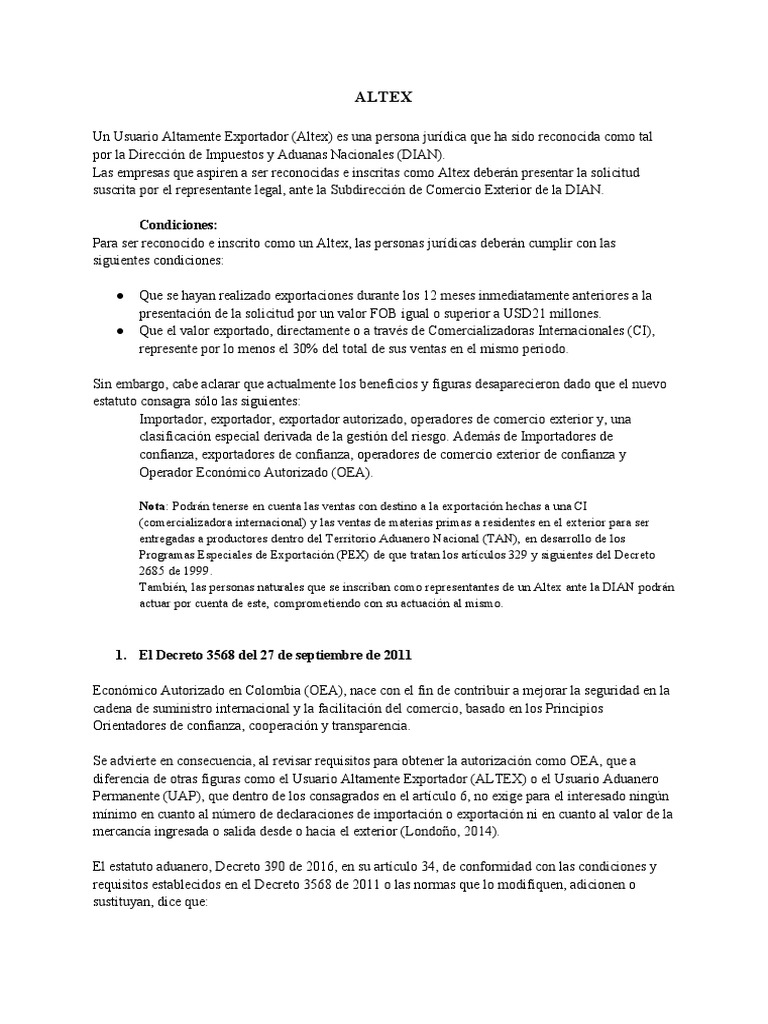 ALTEX

Un Usuario Altamente Exportador (Altex) es una persona jurídica que ha sido reconocida como tal por la Dirección de Impuestos y Aduanas Nacionales (DIAN).
Las empresas que aspiren a ser reconocidas e inscritas como Altex deberán presentar la solicitud suscrita por el representante legal, ante la Subdirección de Comercio Exterior de la DIAN.

Condiciones:
Para ser reconocido e inscrito como un Altex, las personas jurídicas deberán cumplir con las siguientes condiciones:

● Que se hayan realizado exportaciones durante los 12 meses inmediatamente anteriores a la presentación de la solicitud por un valor FOB igual o superior a USD21 millones.
● Que el valor exportado, directamente o a través de Comercializadoras Internacionales (CI), represente por lo menos el 30% del total de sus ventas en el mismo periodo.

Sin embargo, cabe aclarar que actualmente los beneficios y figuras desaparecieron dado que el nuevo estatuto consagra sólo las siguientes:
Importador, exportador, exportador autorizado, operadores de comercio exterior y, una clasificación especial derivada de la gestión del riesgo. Además de Importadores de confianza, exportadores de confianza, operadores de comercio exterior de confianza y Operador Económico Autorizado (OEA).

Nota: Podrán tenerse en cuenta las ventas con destino a la exportación hechas a una CI (comercializadora internacional) y las ventas de materias primas a residentes en el exterior para ser entregadas a productores dentro del Territorio Aduanero Nacional (TAN), en desarrollo de los Programas Especiales de Exportación (PEX) de que tratan los artículos 329 y siguientes del Decreto 2685 de 1999.
También, las personas naturales que se inscriban como representantes de un Altex ante la DIAN podrán actuar por cuenta de este, comprometiendo con su actuación al mismo.

1. El Decreto 3568 del 27 de septiembre de 2011

Económico Autorizado en Colombia (OEA), nace con el fin de contribuir a mejorar la seguridad en la cadena de suministro internacional y la facilitación del comercio, basado en los Principios Orientadores de confianza, cooperación y transparencia.

Se advierte en consecuencia, al revisar requisitos para obtener la autorización como OEA, que a diferencia de otras figuras como el Usuario Altamente Exportador (ALTEX) o el Usuario Aduanero Permanente (UAP), que dentro de los consagrados en el artículo 6, no exige para el interesado ningún mínimo en cuanto al número de declaraciones de importación o exportación ni en cuanto al valor de la mercancía ingresada o salida desde o hacia el exterior (Londoño, 2014).

El estatuto aduanero, Decreto 390 de 2016, en su artículo 34, de conformidad con las condiciones y requisitos establecidos en el Decreto 3568 de 2011 o las normas que lo modifiquen, adicionen o sustituyan, dice que: